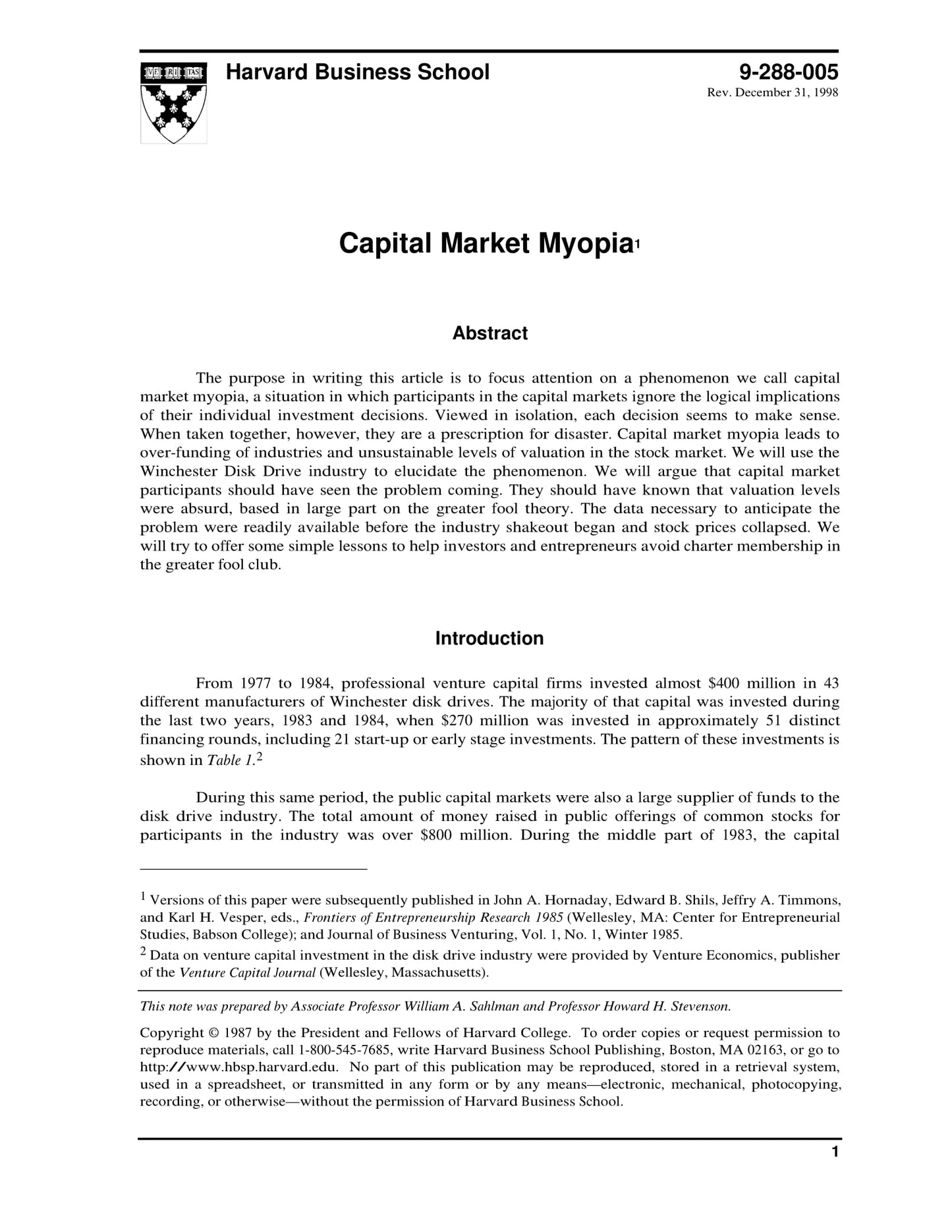 VE RI TAS

Harvard Business School

9-288-005
Rev. December 31, 1998

Capital Market Myopia$^1$

Abstract

The purpose in writing this article is to focus attention on a phenomenon we call capital market myopia, a situation in which participants in the capital markets ignore the logical implications of their individual investment decisions. Viewed in isolation, each decision seems to make sense. When taken together, however, they are a prescription for disaster. Capital market myopia leads to over-funding of industries and unsustainable levels of valuation in the stock market. We will use the Winchester Disk Drive industry to elucidate the phenomenon. We will argue that capital market participants should have seen the problem coming. They should have known that valuation levels were absurd, based in large part on the greater fool theory. The data necessary to anticipate the problem were readily available before the industry shakeout began and stock prices collapsed. We will try to offer some simple lessons to help investors and entrepreneurs avoid charter membership in the greater fool club.

Introduction

From 1977 to 1984, professional venture capital firms invested almost \$400 million in 43 different manufacturers of Winchester disk drives. The majority of that capital was invested during the last two years, 1983 and 1984, when \$270 million was invested in approximately 51 distinct financing rounds, including 21 start-up or early stage investments. The pattern of these investments is shown in Table 1.$^2$

During this same period, the public capital markets were also a large supplier of funds to the disk drive industry. The total amount of money raised in public offerings of common stocks for participants in the industry was over \$800 million. During the middle part of 1983, the capital

$^1$ Versions of this paper were subsequently published in John A. Hornaday, Edward B. Shils, Jeffry A. Timmons, and Karl H. Vesper, eds., Frontiers of Entrepreneurship Research 1985 (Wellesley, MA: Center for Entrepreneurial Studies, Babson College); and Journal of Business Venturing, Vol. 1, No. 1, Winter 1985.

$^2$ Data on venture capital investment in the disk drive industry were provided by Venture Economics, publisher of the Venture Capital Journal (Wellesley, Massachusetts).

This note was prepared by Associate Professor William A. Sahlman and Professor Howard H. Stevenson.

Copyright © 1987 by the President and Fellows of Harvard College. To order copies or request permission to reproduce materials, call 1-800-545-7685, write Harvard Business School Publishing, Boston, MA 02163, or go to http://www.hbsp.harvard.edu. No part of this publication may be reproduced, stored in a retrieval system, used in a spreadsheet, or transmitted in any form or by any means—electronic, mechanical, photocopying, recording, or otherwise—without the permission of Harvard Business School.

1